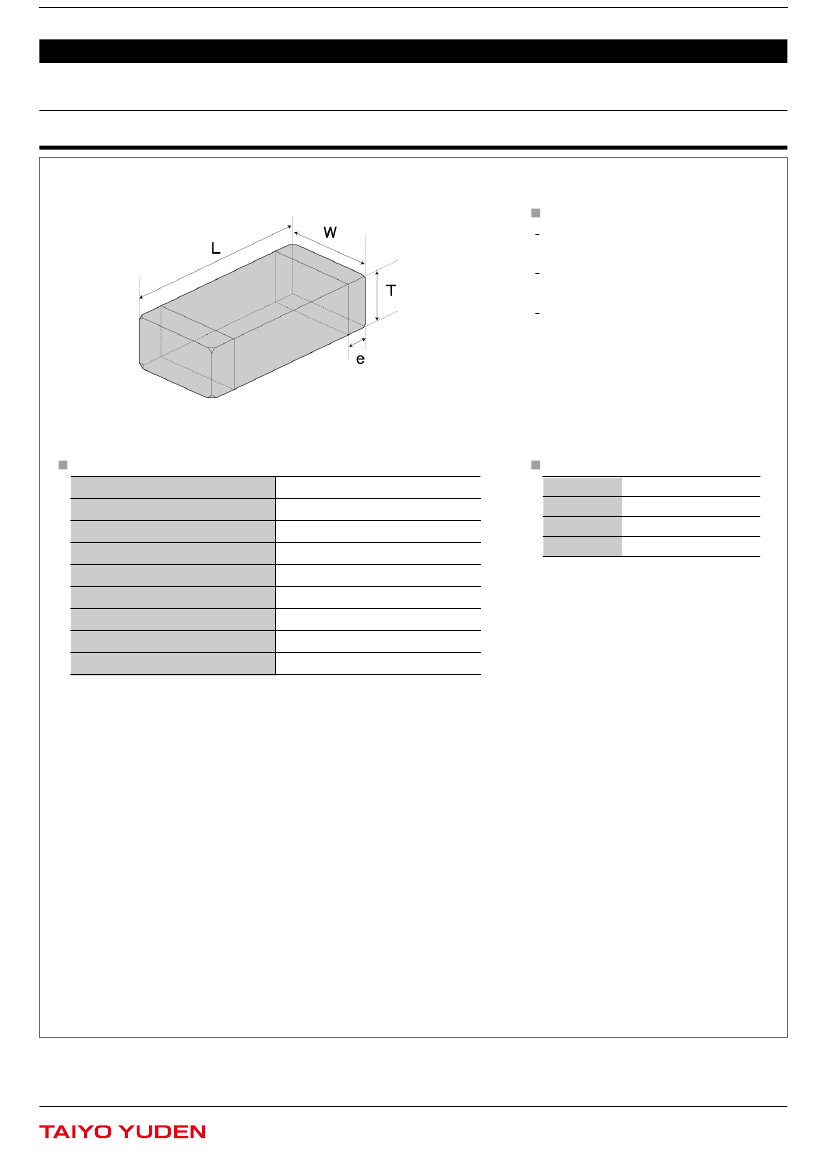 L

W

T

e

-

-

-

TAIYO YUDEN